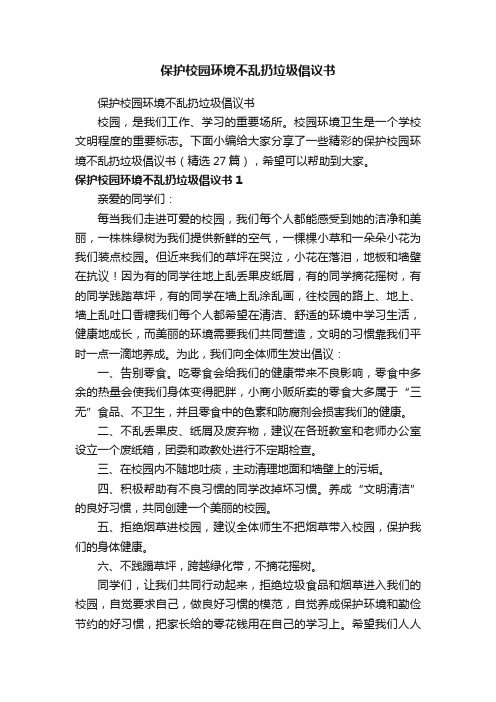 保护校园环境不乱扔垃圾倡议书

保护校园环境不乱扔垃圾倡议书

校园，是我们工作、学习的重要场所。校园环境卫生是一个学校文明程度的重要标志。下面小编给大家分享了一些精彩的保护校园环境不乱扔垃圾倡议书（精选 27 篇），希望可以帮助到大家。

保护校园环境不乱扔垃圾倡议书 1

亲爱的同学们：

每当我们走进可爱的校园，我们每个人都能感受到她的洁净和美丽，一株株绿树为我们提供新鲜的空气，一棵棵小草和一朵朵小花为我们装点校园。但近来我们的草坪在哭泣，小花在落泪，地板和墙壁在抗议！因为有的同学往地上乱丢果皮纸屑，有的同学摘花摇树，有的同学践踏草坪，有的同学在墙上乱涂乱画，往校园的路上、地上、墙上乱吐口香糖我们每个人都希望在清洁、舒适的环境中学习生活，健康地成长，而美丽的环境需要我们共同营造，文明的习惯靠我们平时一点一滴地养成。为此，我们向全体师生发出倡议：

一、告别零食。吃零食会给我们的健康带来不良影响，零食中多余的热量会使我们身体变得肥胖，小商小贩所卖的零食大多属于“三无”食品、不卫生，并且零食中的色素和防腐剂会损害我们的健康。

二、不乱丢果皮、纸屑及废弃物，建议在各班教室和老师办公室设立一个废纸箱，团委和政教处进行不定期检查。

三、在校园内不随地吐痰，主动清理地面和墙壁上的污垢。

四、积极帮助有不良习惯的同学改掉坏习惯。养成“文明清洁”的良好习惯，共同创建一个美丽的校园。

五、拒绝烟草进校园，建议全体师生不把烟草带入校园，保护我们的身体健康。

六、不践踏草坪，跨越绿化带，不摘花摇树。

同学们，让我们共同行动起来，拒绝垃圾食品和烟草进入我们的校园，自觉要求自己，做良好习惯的模范，自觉养成保护环境和勤俭节约的好习惯，把家长给的零花钱用在自己的学习上。希望我们人人